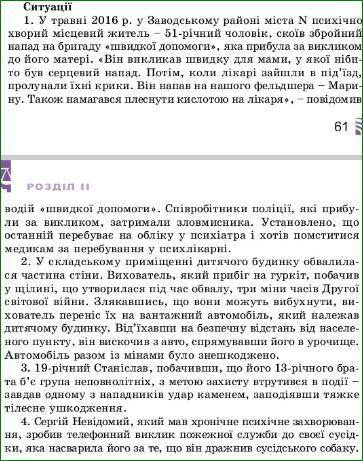 Ситуації

1. У травні 2016 р. у Заводському районі міста N психічно хворий місцевий житель – 51-річний чоловік, скоїв збройний напад на бригаду «швидкої допомоги», яка прибула за викликом до його матері. «Він викликав швидку для мами, у якої нібито був серцевий напад. Потім, коли лікарі зайшли в під'їзд, пролунали їхні крики. Він напав на нашого фельдшера – Марину. Також намагався плеснути кислотою на лікаря», – повідомив

61

РОЗДІЛ II

водій «швидкої допомоги». Співробітники поліції, які прибули за викликом, затримали зловмисника. Установлено, що останній перебуває на обліку у психіатра і хотів помститися медикам за перебування у психлікарні.

2. У складському приміщенні дитячого будинку обвалилася частина стіни. Вихователь, який прибіг на гуркіт, побачив у щілині, що утворилася під час обвалу, три міни часів Другої світової війни. Злякавшись, що вони можуть вибухнути, вихователь переніс їх на вантажний автомобіль, який належав дитячому будинку. Від'їхавши на безпечну відстань від населеного пункту, він вискочив з авто, спрямувавши його в урочище. Автомобіль разом із мінами було знешкоджено.

3. 19-річний Станіслав, побачивши, що його 13-річного брата б'є група неповнолітніх, з метою захисту втрутився в події – завдав одному з нападників удар каменем, заподіявши тяжке тілесне ушкодження.

4. Сергій Невідомий, який мав хронічне психічне захворювання, зробив телефонний виклик пожежної служби до своєї сусідки, яка насварила його за те, що він дражнив сусідського собаку.